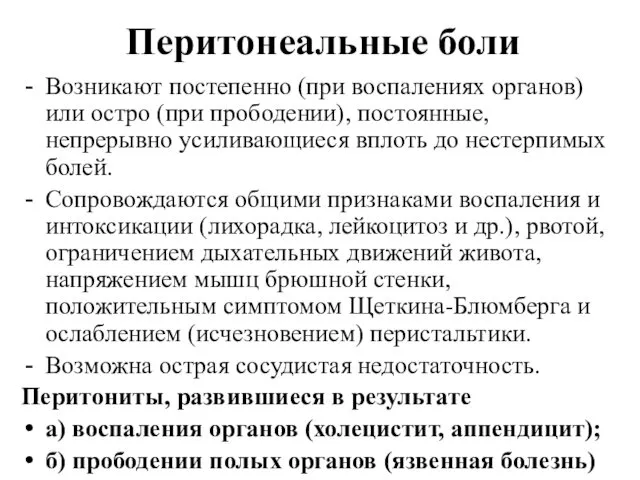 Перитонеальные боли

- Возникают постепенно (при воспалениях органов) или остро (при прободении), постоянные, непрерывно усиливающиеся вплоть до нестерпимых болей.
- Сопровождаются общими признаками воспаления и интоксикации (лихорадка, лейкоцитоз и др.), рвотой, ограничением дыхательных движений живота, напряжением мышц брюшной стенки, положительным симптомом Щеткина-Блюмберга и ослаблением (исчезновением) перистальтики.
- Возможна острая сосудистая недостаточность.

Перитониты, развившиеся в результате

• а) воспаления органов (холецистит, аппендицит);
• б) прободении полых органов (язвенная болезнь)